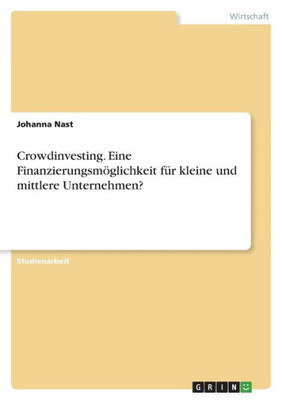 Wirtschaft

Johanna Nast

Crowdinvesting. Eine Finanzierungsmöglichkeit für kleine und mittlere Unternehmen?

Studienarbeit

GRIN